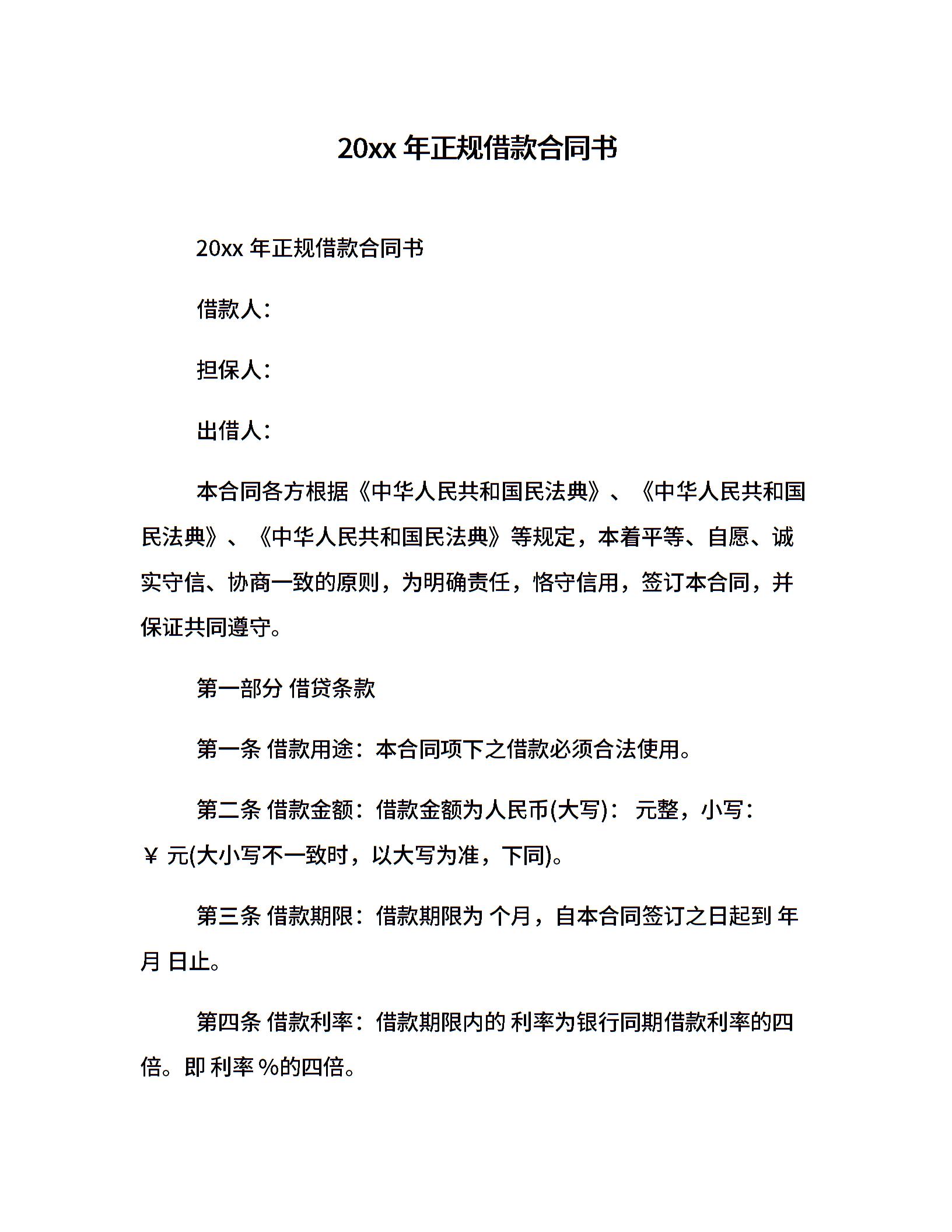 20xx 年正规借款合同书

20xx 年正规借款合同书

借款人：

担保人：

出借人：

本合同各方根据《中华人民共和国民法典》、《中华人民共和国民法典》、《中华人民共和国民法典》等规定，本着平等、自愿、诚实守信、协商一致的原则，为明确责任，恪守信用，签订本合同，并保证共同遵守。

第一部分 借贷条款

第一条 借款用途：本合同项下之借款必须合法使用。

第二条 借款金额：借款金额为人民币(大写)： 元整，小写：￥ 元(大小写不一致时，以大写为准，下同)。

第三条 借款期限：借款期限为 个月，自本合同签订之日起到 年 月 日止。

第四条 借款利率：借款期限内的 利率为银行同期借款利率的四倍。即 利率 %的四倍。